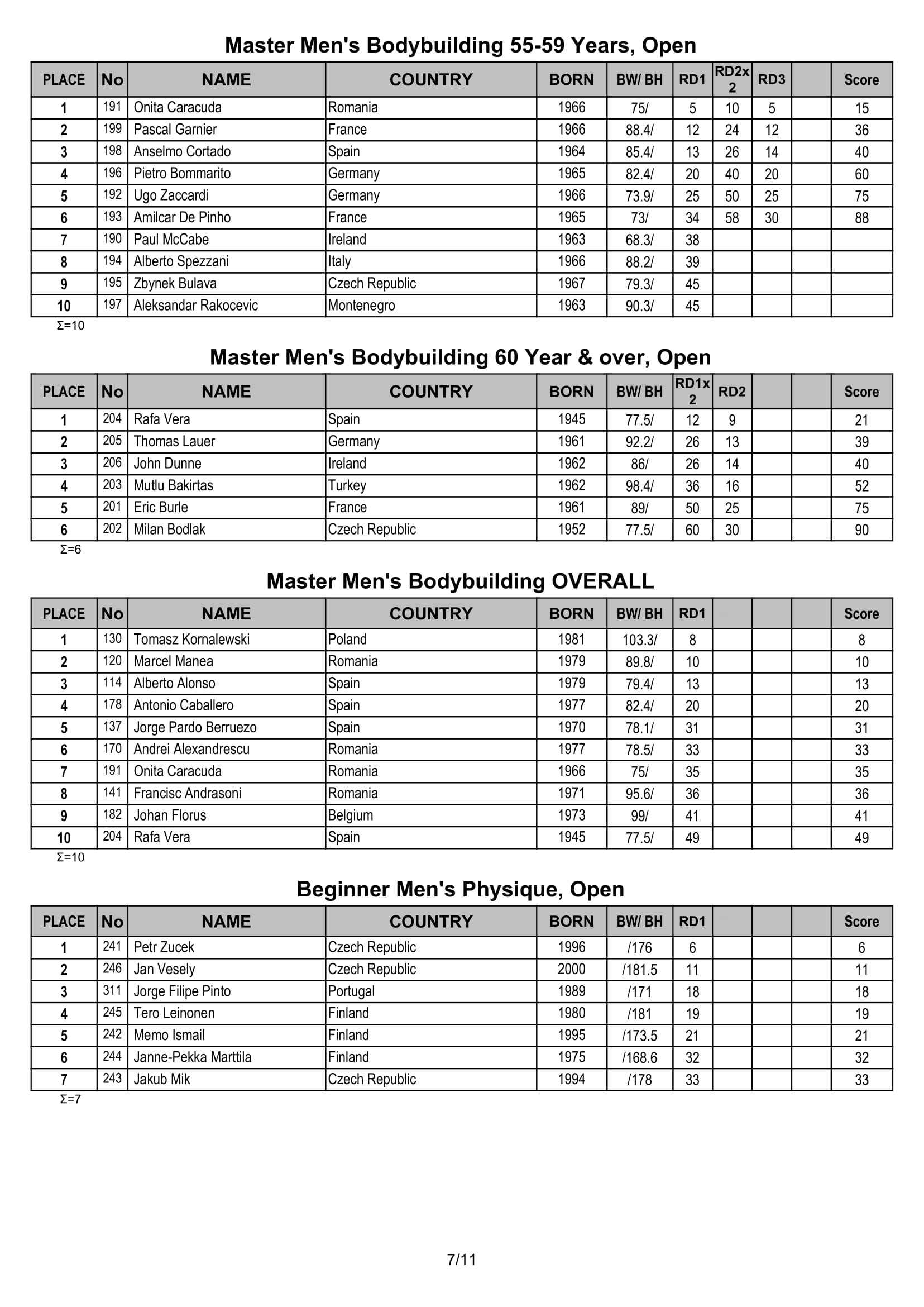 Master Men's Bodybuilding 55-59 Years, Open

| PLACE | No | NAME | COUNTRY | BORN | BW/ BH | RD1 | RD2x 2 | RD3 | | Score |
|---|---|---|---|---|---|---|---|---|---|---|
| 1 | 191 | Onita Caracuda | Romania | 1966 | 75/ | 5 | 10 | 5 | | 15 |
| 2 | 199 | Pascal Garnier | France | 1966 | 88.4/ | 12 | 24 | 12 | | 36 |
| 3 | 198 | Anselmo Cortado | Spain | 1964 | 85.4/ | 13 | 26 | 14 | | 40 |
| 4 | 196 | Pietro Bommarito | Germany | 1965 | 82.4/ | 20 | 40 | 20 | | 60 |
| 5 | 192 | Ugo Zaccardi | Germany | 1966 | 73.9/ | 25 | 50 | 25 | | 75 |
| 6 | 193 | Amilcar De Pinho | France | 1965 | 73/ | 34 | 58 | 30 | | 88 |
| 7 | 190 | Paul McCabe | Ireland | 1963 | 68.3/ | 38 | | | | |
| 8 | 194 | Alberto Spezzani | Italy | 1966 | 88.2/ | 39 | | | | |
| 9 | 195 | Zbynek Bulava | Czech Republic | 1967 | 79.3/ | 45 | | | | |
| 10 | 197 | Aleksandar Rakocevic | Montenegro | 1963 | 90.3/ | 45 | | | | |

Σ=10

Master Men's Bodybuilding 60 Year & over, Open

| PLACE | No | NAME | COUNTRY | BORN | BW/ BH | RD1x 2 | RD2 | | | Score |
|---|---|---|---|---|---|---|---|---|---|---|
| 1 | 204 | Rafa Vera | Spain | 1945 | 77.5/ | 12 | 9 | | | 21 |
| 2 | 205 | Thomas Lauer | Germany | 1961 | 92.2/ | 26 | 13 | | | 39 |
| 3 | 206 | John Dunne | Ireland | 1962 | 86/ | 26 | 14 | | | 40 |
| 4 | 203 | Mutlu Bakirtas | Turkey | 1962 | 98.4/ | 36 | 16 | | | 52 |
| 5 | 201 | Eric Burle | France | 1961 | 89/ | 50 | 25 | | | 75 |
| 6 | 202 | Milan Bodlak | Czech Republic | 1952 | 77.5/ | 60 | 30 | | | 90 |

Σ=6

Master Men's Bodybuilding OVERALL

| PLACE | No | NAME | COUNTRY | BORN | BW/ BH | RD1 | | | | Score |
|---|---|---|---|---|---|---|---|---|---|---|
| 1 | 130 | Tomasz Kornalewski | Poland | 1981 | 103.3/ | 8 | | | | 8 |
| 2 | 120 | Marcel Manea | Romania | 1979 | 89.8/ | 10 | | | | 10 |
| 3 | 114 | Alberto Alonso | Spain | 1979 | 79.4/ | 13 | | | | 13 |
| 4 | 178 | Antonio Caballero | Spain | 1977 | 82.4/ | 20 | | | | 20 |
| 5 | 137 | Jorge Pardo Berruezo | Spain | 1970 | 78.1/ | 31 | | | | 31 |
| 6 | 170 | Andrei Alexandrescu | Romania | 1977 | 78.5/ | 33 | | | | 33 |
| 7 | 191 | Onita Caracuda | Romania | 1966 | 75/ | 35 | | | | 35 |
| 8 | 141 | Francisc Andrasoni | Romania | 1971 | 95.6/ | 36 | | | | 36 |
| 9 | 182 | Johan Florus | Belgium | 1973 | 99/ | 41 | | | | 41 |
| 10 | 204 | Rafa Vera | Spain | 1945 | 77.5/ | 49 | | | | 49 |

Σ=10

Beginner Men's Physique, Open

| PLACE | No | NAME | COUNTRY | BORN | BW/ BH | RD1 | | | | Score |
|---|---|---|---|---|---|---|---|---|---|---|
| 1 | 241 | Petr Zucek | Czech Republic | 1996 | /176 | 6 | | | | 6 |
| 2 | 246 | Jan Vesely | Czech Republic | 2000 | /181.5 | 11 | | | | 11 |
| 3 | 311 | Jorge Filipe Pinto | Portugal | 1989 | /171 | 18 | | | | 18 |
| 4 | 245 | Tero Leinonen | Finland | 1980 | /181 | 19 | | | | 19 |
| 5 | 242 | Memo Ismail | Finland | 1995 | /173.5 | 21 | | | | 21 |
| 6 | 244 | Janne-Pekka Marttila | Finland | 1975 | /168.6 | 32 | | | | 32 |
| 7 | 243 | Jakub Mik | Czech Republic | 1994 | /178 | 33 | | | | 33 |

Σ=7

7/11